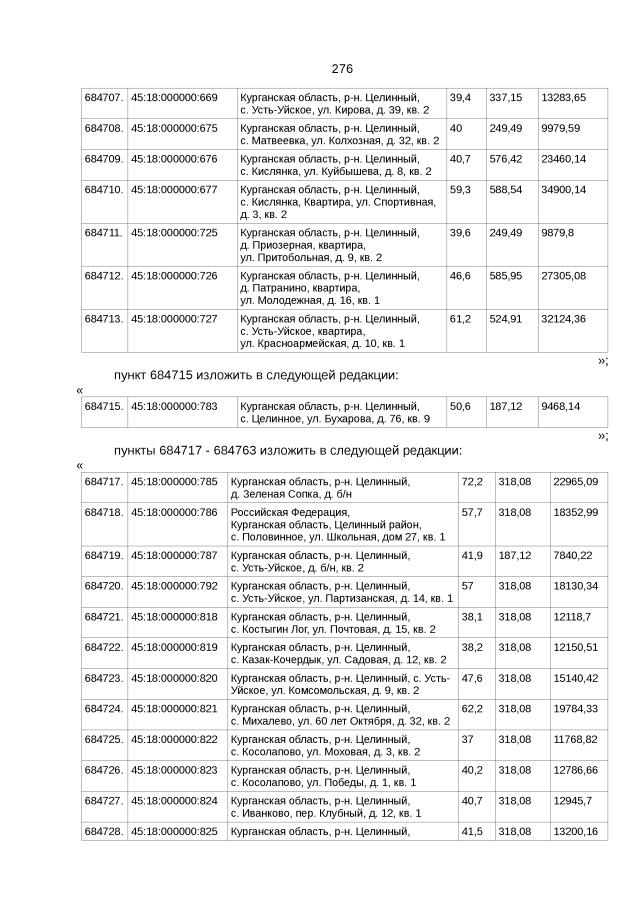 276

| 684707. | 45:18:000000:669 | Курганская область, р-н. Целинный, с. Усть-Уйское, ул. Кирова, д. 39, кв. 2 | 39,4 | 337,15 | 13283,65 |
|---|---|---|---|---|---|
| 684708. | 45:18:000000:675 | Курганская область, р-н. Целинный, с. Матвеевка, ул. Колхозная, д. 32, кв. 2 | 40 | 249,49 | 9979,59 |
| 684709. | 45:18:000000:676 | Курганская область, р-н. Целинный, с. Кислянка, ул. Куйбышева, д. 8, кв. 2 | 40,7 | 576,42 | 23460,14 |
| 684710. | 45:18:000000:677 | Курганская область, р-н. Целинный, с. Кислянка, Квартира, ул. Спортивная, д. 3, кв. 2 | 59,3 | 588,54 | 34900,14 |
| 684711. | 45:18:000000:725 | Курганская область, р-н. Целинный, д. Приозерная, квартира, ул. Притобольная, д. 9, кв. 2 | 39,6 | 249,49 | 9879,8 |
| 684712. | 45:18:000000:726 | Курганская область, р-н. Целинный, д. Патранино, квартира, ул. Молодежная, д. 16, кв. 1 | 46,6 | 585,95 | 27305,08 |
| 684713. | 45:18:000000:727 | Курганская область, р-н. Целинный, с. Усть-Уйское, квартира, ул. Красноармейская, д. 10, кв. 1 | 61,2 | 524,91 | 32124,36 |

»;

пункт 684715 изложить в следующей редакции:

«

| 684715. | 45:18:000000:783 | Курганская область, р-н. Целинный, с. Целинное, ул. Бухарова, д. 76, кв. 9 | 50,6 | 187,12 | 9468,14 |
|---|---|---|---|---|---|

»;

пункты 684717 - 684763 изложить в следующей редакции:

«

| 684717. | 45:18:000000:785 | Курганская область, р-н. Целинный, д. Зеленая Сопка, д. б/н | 72,2 | 318,08 | 22965,09 |
|---|---|---|---|---|---|
| 684718. | 45:18:000000:786 | Российская Федерация, Курганская область, Целинный район, с. Половинное, ул. Школьная, дом 27, кв. 1 | 57,7 | 318,08 | 18352,99 |
| 684719. | 45:18:000000:787 | Курганская область, р-н. Целинный, с. Усть-Уйское, д. б/н, кв. 2 | 41,9 | 187,12 | 7840,22 |
| 684720. | 45:18:000000:792 | Курганская область, р-н. Целинный, с. Усть-Уйское, ул. Партизанская, д. 14, кв. 1 | 57 | 318,08 | 18130,34 |
| 684721. | 45:18:000000:818 | Курганская область, р-н. Целинный, с. Костыгин Лог, ул. Почтовая, д. 15, кв. 2 | 38,1 | 318,08 | 12118,7 |
| 684722. | 45:18:000000:819 | Курганская область, р-н. Целинный, с. Казак-Кочердык, ул. Садовая, д. 12, кв. 2 | 38,2 | 318,08 | 12150,51 |
| 684723. | 45:18:000000:820 | Курганская область, р-н. Целинный, с. Усть-Уйское, ул. Комсомольская, д. 9, кв. 2 | 47,6 | 318,08 | 15140,42 |
| 684724. | 45:18:000000:821 | Курганская область, р-н. Целинный, с. Михалево, ул. 60 лет Октября, д. 32, кв. 2 | 62,2 | 318,08 | 19784,33 |
| 684725. | 45:18:000000:822 | Курганская область, р-н. Целинный, с. Косолапово, ул. Моховая, д. 3, кв. 2 | 37 | 318,08 | 11768,82 |
| 684726. | 45:18:000000:823 | Курганская область, р-н. Целинный, с. Косолапово, ул. Победы, д. 1, кв. 1 | 40,2 | 318,08 | 12786,66 |
| 684727. | 45:18:000000:824 | Курганская область, р-н. Целинный, с. Иванково, пер. Клубный, д. 12, кв. 1 | 40,7 | 318,08 | 12945,7 |
| 684728. | 45:18:000000:825 | Курганская область, р-н. Целинный, | 41,5 | 318,08 | 13200,16 |